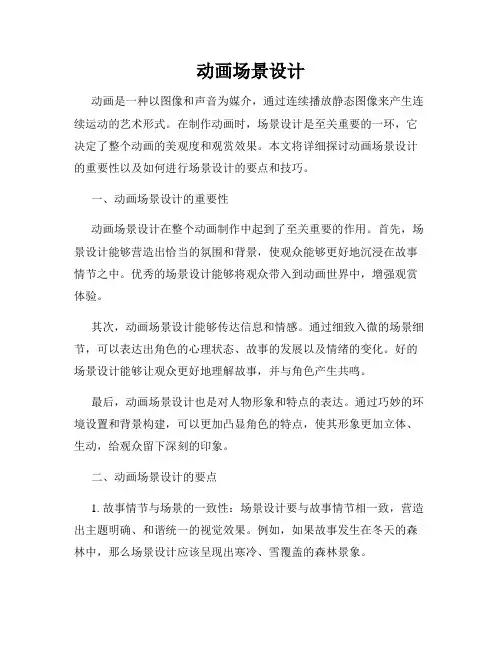 动画场景设计

动画是一种以图像和声音为媒介，通过连续播放静态图像来产生连续运动的艺术形式。在制作动画时，场景设计是至关重要的一环，它决定了整个动画的美观度和观赏效果。本文将详细探讨动画场景设计的重要性以及如何进行场景设计的要点和技巧。

一、动画场景设计的重要性

动画场景设计在整个动画制作中起到了至关重要的作用。首先，场景设计能够营造出恰当的氛围和背景，使观众能够更好地沉浸在故事情节之中。优秀的场景设计能够将观众带入到动画世界中，增强观赏体验。

其次，动画场景设计能够传达信息和情感。通过细致入微的场景细节，可以表达出角色的心理状态、故事的发展以及情绪的变化。好的场景设计能够让观众更好地理解故事，并与角色产生共鸣。

最后，动画场景设计也是对人物形象和特点的表达。通过巧妙的环境设置和背景构建，可以更加凸显角色的特点，使其形象更加立体、生动，给观众留下深刻的印象。

二、动画场景设计的要点

1. 故事情节与场景的一致性：场景设计要与故事情节相一致，营造出主题明确、和谐统一的视觉效果。例如，如果故事发生在冬天的森林中，那么场景设计应该呈现出寒冷、雪覆盖的森林景象。